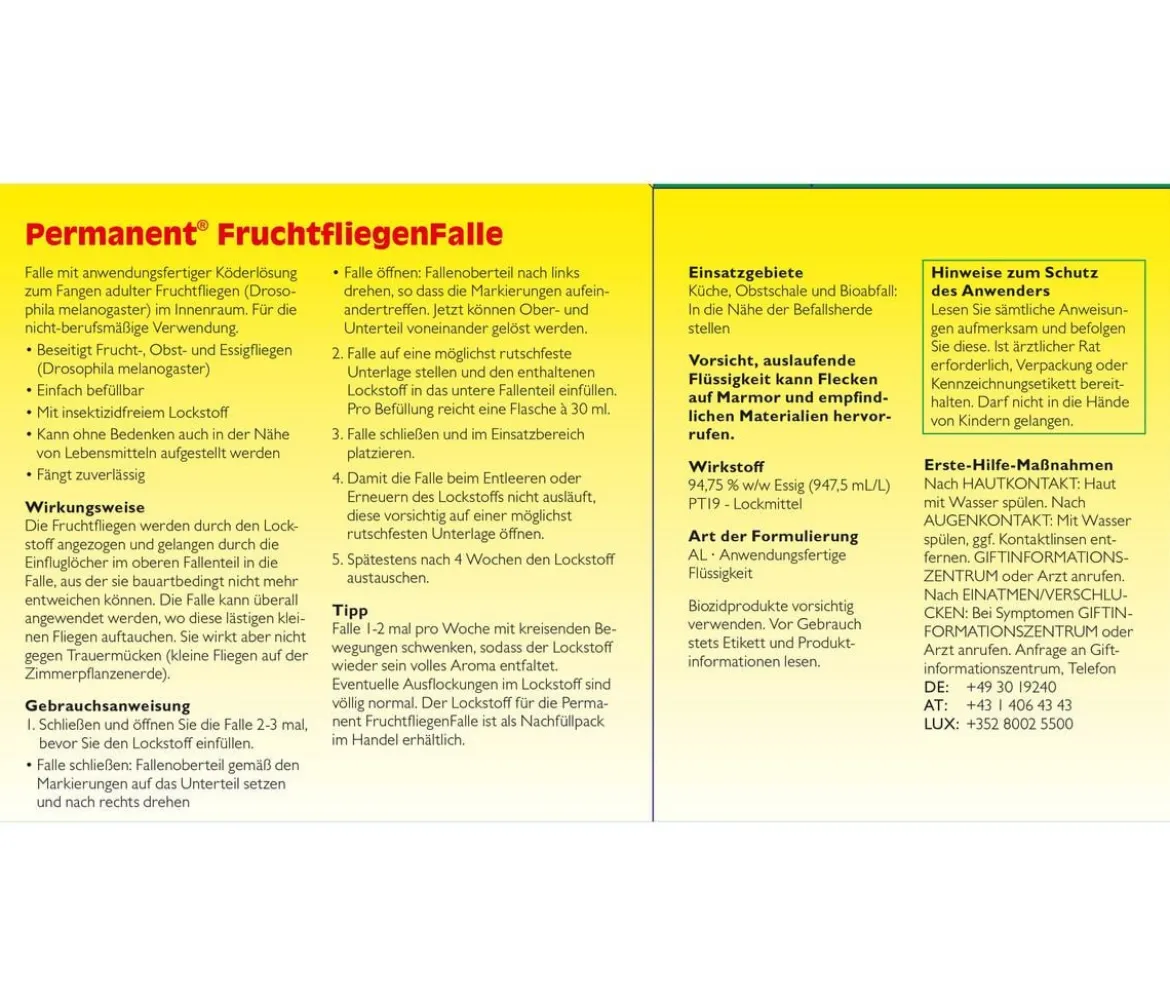 Permanent® FruchtfliegenFalle

Falle mit anwendungsfertiger Köderlösung zum Fangen adulter Fruchtfliegen (Drosophila melanogaster) im Innenraum. Für die nicht-berufsmäßige Verwendung.
• Beseitigt Frucht-, Obst- und Essigfliegen (Drosophila melanogaster)
• Einfach befüllbar
• Mit insektizidfreiem Lockstoff
• Kann ohne Bedenken auch in der Nähe von Lebensmitteln aufgestellt werden
• Fängt zuverlässig

Wirkungsweise
Die Fruchtfliegen werden durch den Lockstoff angezogen und gelangen durch die Einfluglöcher im oberen Fallenteil in die Falle, aus der sie bauartbedingt nicht mehr entweichen können. Die Falle kann überall angewendet werden, wo diese lästigen kleinen Fliegen auftauchen. Sie wirkt aber nicht gegen Trauermücken (kleine Fliegen auf der Zimmerpflanzenerde).

Gebrauchsanweisung
1. Schließen und öffnen Sie die Falle 2-3 mal, bevor Sie den Lockstoff einfüllen.
• Falle schließen: Fallenoberteil gemäß den Markierungen auf das Unterteil setzen und nach rechts drehen
• Falle öffnen: Fallenoberteil nach links drehen, so dass die Markierungen aufeinandertreffen. Jetzt können Ober- und Unterteil voneinander gelöst werden.
2. Falle auf eine möglichst rutschfeste Unterlage stellen und den enthaltenen Lockstoff in das untere Fallenteil einfüllen. Pro Befüllung reicht eine Flasche à 30 ml.
3. Falle schließen und im Einsatzbereich platzieren.
4. Damit die Falle beim Entleeren oder Erneuern des Lockstoffs nicht ausläuft, diese vorsichtig auf einer möglichst rutschfesten Unterlage öffnen.
5. Spätestens nach 4 Wochen den Lockstoff austauschen.

Tipp
Falle 1-2 mal pro Woche mit kreisenden Bewegungen schwenken, sodass der Lockstoff wieder sein volles Aroma entfaltet. Eventuelle Ausflockungen im Lockstoff sind völlig normal. Der Lockstoff für die Permanent FruchtfliegenFalle ist als Nachfüllpack im Handel erhältlich.

Einsatzgebiete
Küche, Obstschale und Bioabfall: In die Nähe der Befallsherde stellen

Vorsicht, auslaufende Flüssigkeit kann Flecken auf Marmor und empfindlichen Materialien hervorrufen.

Wirkstoff
94,75 % w/w Essig (947,5 mL/L)
PT19 - Lockmittel

Art der Formulierung
AL · Anwendungsfertige Flüssigkeit

Biozidprodukte vorsichtig verwenden. Vor Gebrauch stets Etikett und Produktinformationen lesen.

Hinweise zum Schutz des Anwenders
Lesen Sie sämtliche Anweisungen aufmerksam und befolgen Sie diese. Ist ärztlicher Rat erforderlich, Verpackung oder Kennzeichnungsetikett bereithalten. Darf nicht in die Hände von Kindern gelangen.

Erste-Hilfe-Maßnahmen
Nach HAUTKONTAKT: Haut mit Wasser spülen. Nach AUGENKONTAKT: Mit Wasser spülen, ggf. Kontaktlinsen entfernen. GIFTINFORMATIONSZENTRUM oder Arzt anrufen. Nach EINATMEN/VERSCHLUCKEN: Bei Symptomen GIFTINFORMATIONSZENTRUM oder Arzt anrufen. Anfrage an Giftinformationszentrum, Telefon
DE: +49 30 19240
AT: +43 1 406 43 43
LUX: +352 8002 5500